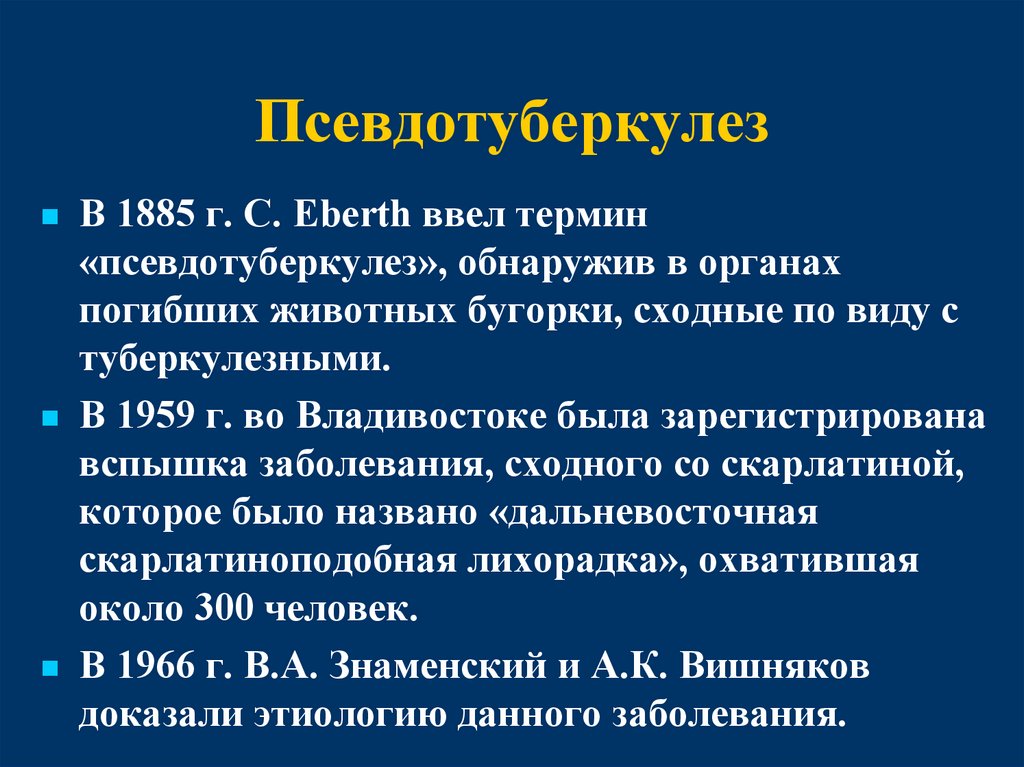 Псевдотуберкулез

• В 1885 г. C. Eberth ввел термин «псевдотуберкулез», обнаружив в органах погибших животных бугорки, сходные по виду с туберкулезными.

• В 1959 г. во Владивостоке была зарегистрирована вспышка заболевания, сходного со скарлатиной, которое было названо «дальневосточная скарлатиноподобная лихорадка», охватившая около 300 человек.

• В 1966 г. В.А. Знаменский и А.К. Вишняков доказали этиологию данного заболевания.